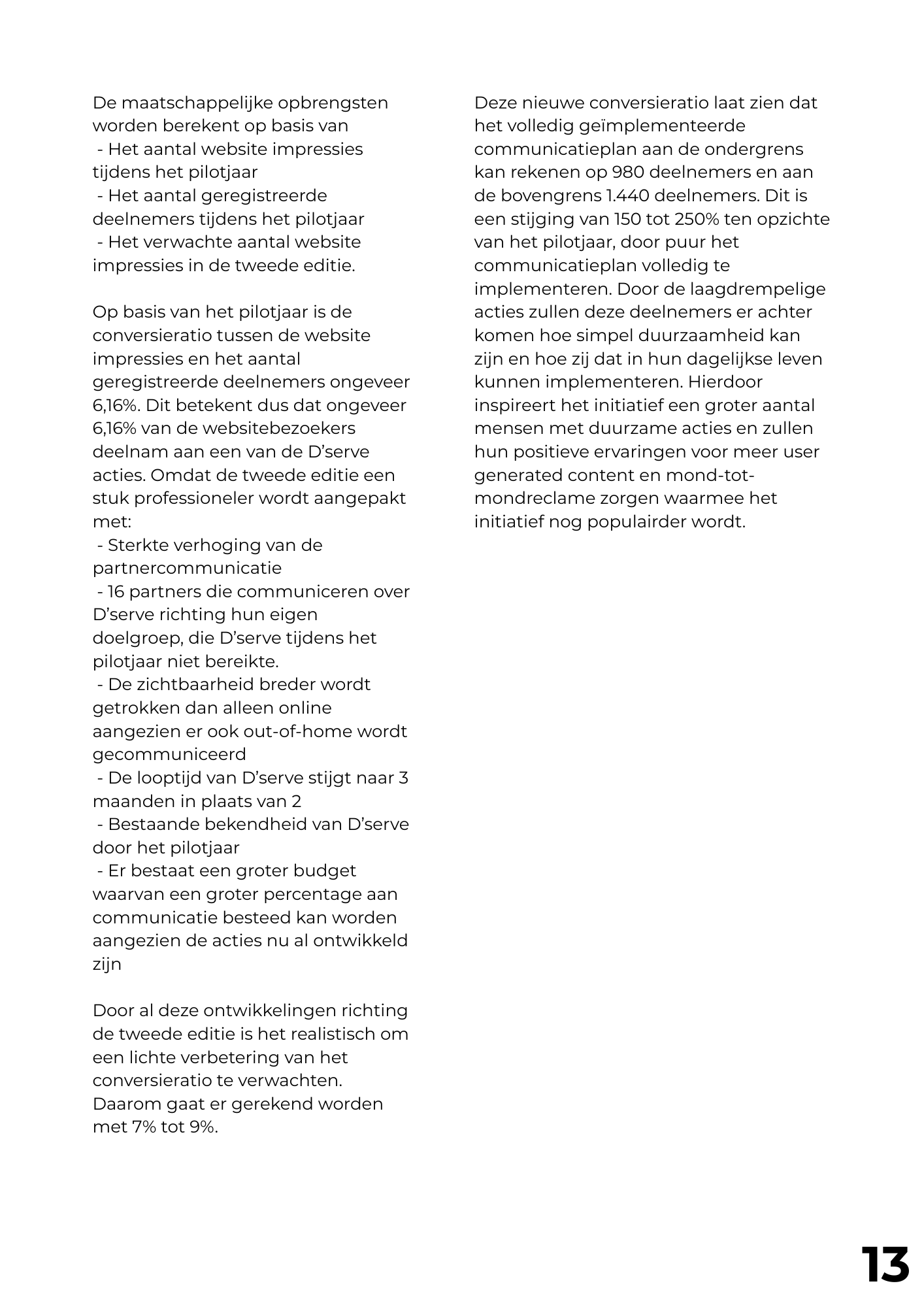 De maatschappelijke opbrengsten worden berekent op basis van
- Het aantal website impressies tijdens het pilotjaar
- Het aantal geregistreerde deelnemers tijdens het pilotjaar
- Het verwachte aantal website impressies in de tweede editie.

Op basis van het pilotjaar is de conversieratio tussen de website impressies en het aantal geregistreerde deelnemers ongeveer 6,16%. Dit betekent dus dat ongeveer 6,16% van de websitebezoekers deelnam aan een van de D'serve acties. Omdat de tweede editie een stuk professioneler wordt aangepakt met:
- Sterkte verhoging van de partnercommunicatie
- 16 partners die communiceren over D'serve richting hun eigen doelgroep, die D'serve tijdens het pilotjaar niet bereikte.
- De zichtbaarheid breder wordt getrokken dan alleen online aangezien er ook out-of-home wordt gecommuniceerd
- De looptijd van D'serve stijgt naar 3 maanden in plaats van 2
- Bestaande bekendheid van D'serve door het pilotjaar
- Er bestaat een groter budget waarvan een groter percentage aan communicatie besteed kan worden aangezien de acties nu al ontwikkeld zijn

Door al deze ontwikkelingen richting de tweede editie is het realistisch om een lichte verbetering van het conversieratio te verwachten. Daarom gaat er gerekend worden met 7% tot 9%.

Deze nieuwe conversieratio laat zien dat het volledig geïmplementeerde communicatieplan aan de ondergrens kan rekenen op 980 deelnemers en aan de bovengrens 1.440 deelnemers. Dit is een stijging van 150 tot 250% ten opzichte van het pilotjaar, door puur het communicatieplan volledig te implementeren. Door de laagdrempelige acties zullen deze deelnemers er achter komen hoe simpel duurzaamheid kan zijn en hoe zij dat in hun dagelijkse leven kunnen implementeren. Hierdoor inspireert het initiatief een groter aantal mensen met duurzame acties en zullen hun positieve ervaringen voor meer user generated content en mond-tot-mondreclame zorgen waarmee het initiatief nog populairder wordt.

13